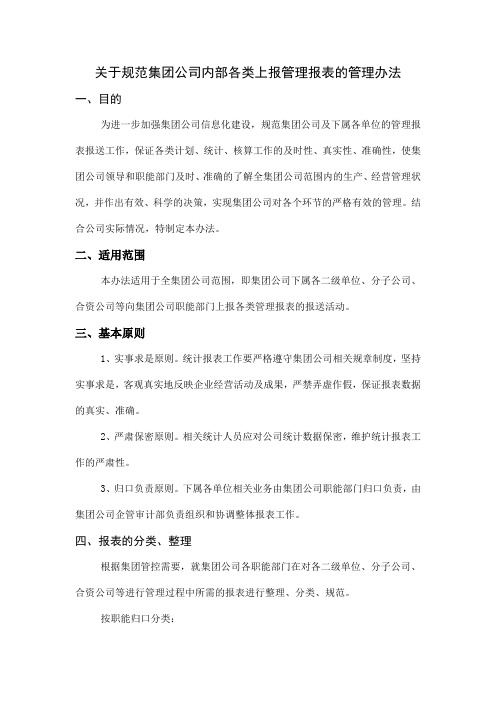 关于规范集团公司内部各类上报管理报表的管理办法

一、目的

为进一步加强集团公司信息化建设，规范集团公司及下属各单位的管理报表报送工作，保证各类计划、统计、核算工作的及时性、真实性、准确性，使集团公司领导和职能部门及时、准确的了解全集团公司范围内的生产、经营管理状况，并作出有效、科学的决策，实现集团公司对各个环节的严格有效的管理。结合公司实际情况，特制定本办法。

二、适用范围

本办法适用于全集团公司范围，即集团公司下属各二级单位、分子公司、合资公司等向集团公司职能部门上报各类管理报表的报送活动。

三、基本原则

1、实事求是原则。统计报表工作要严格遵守集团公司相关规章制度，坚持实事求是，客观真实地反映企业经营活动及成果，严禁弄虚作假，保证报表数据的真实、准确。

2、严肃保密原则。相关统计人员应对公司统计数据保密，维护统计报表工作的严肃性。

3、归口负责原则。下属各单位相关业务由集团公司职能部门归口负责，由集团公司企管审计部负责组织和协调整体报表工作。

四、报表的分类、整理

根据集团管控需要，就集团公司各职能部门在对各二级单位、分子公司、合资公司等进行管理过程中所需的报表进行整理、分类、规范。

按职能归口分类：